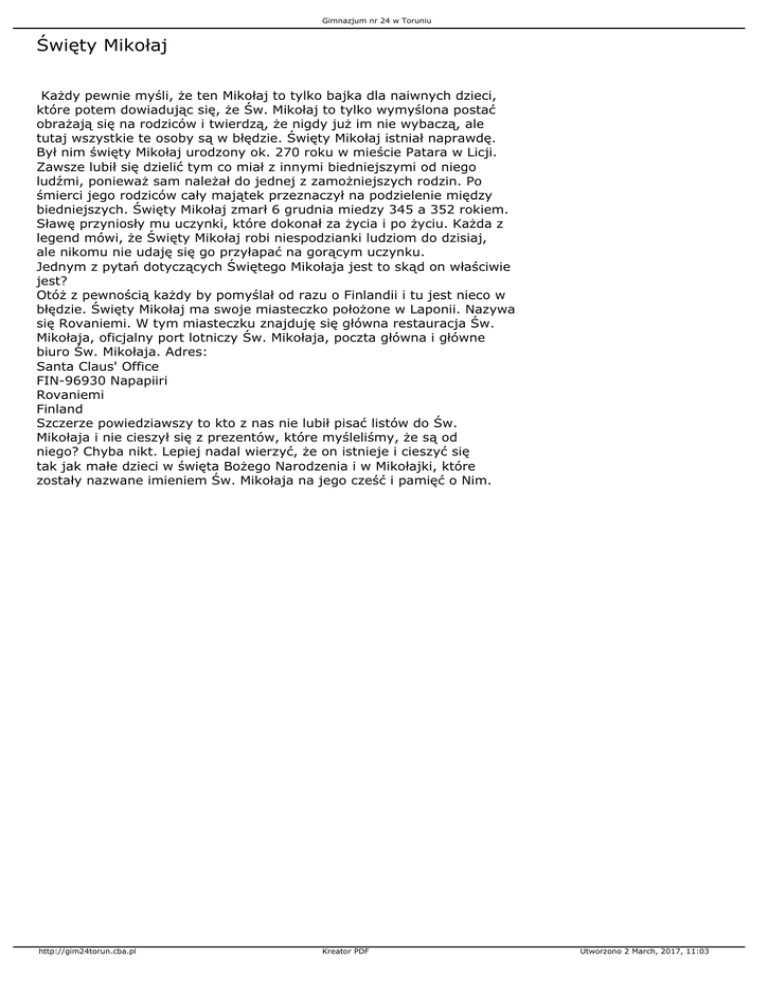 Gimnazjum nr 24 w Toruniu

Święty Mikołaj

Każdy pewnie myśli, że ten Mikołaj to tylko bajka dla naiwnych dzieci, które potem dowiadując się, że Św. Mikołaj to tylko wymyślona postać obrażają się na rodziców i twierdzą, że nigdy już im nie wybaczą, ale tutaj wszystkie te osoby są w błędzie. Święty Mikołaj istniał naprawdę. Był nim święty Mikołaj urodzony ok. 270 roku w mieście Patara w Licji. Zawsze lubił się dzielić tym co miał z innymi biedniejszymi od niego ludźmi, ponieważ sam należał do jednej z zamożniejszych rodzin. Po śmierci jego rodziców cały majątek przeznaczył na podzielenie między biedniejszych. Święty Mikołaj zmarł 6 grudnia miedzy 345 a 352 rokiem. Sławę przyniosły mu uczynki, które dokonał za życia i po życiu. Każda z legend mówi, że Święty Mikołaj robi niespodzianki ludziom do dzisiaj, ale nikomu nie udaję się go przyłapać na gorącym uczynku.
Jednym z pytań dotyczących Świętego Mikołaja jest to skąd on właściwie jest?
Otóż z pewnością każdy by pomyślał od razu o Finlandii i tu jest nieco w błędzie. Święty Mikołaj ma swoje miasteczko położone w Laponii. Nazywa się Rovaniemi. W tym miasteczku znajduję się główna restauracja Św. Mikołaja, oficjalny port lotniczy Św. Mikołaja, poczta główna i główne biuro Św. Mikołaja. Adres:
Santa Claus' Office
FIN-96930 Napapiiri
Rovaniemi
Finland
Szczerze powiedziawszy to kto z nas nie lubił pisać listów do Św. Mikołaja i nie cieszył się z prezentów, które myśleliśmy, że są od niego? Chyba nikt. Lepiej nadal wierzyć, że on istnieje i cieszyć się tak jak małe dzieci w święta Bożego Narodzenia i w Mikołajki, które zostały nazwane imieniem Św. Mikołaja na jego cześć i pamięć o Nim.

http://gim24torun.cba.pl Kreator PDF Utworzono 2 March, 2017, 11:03